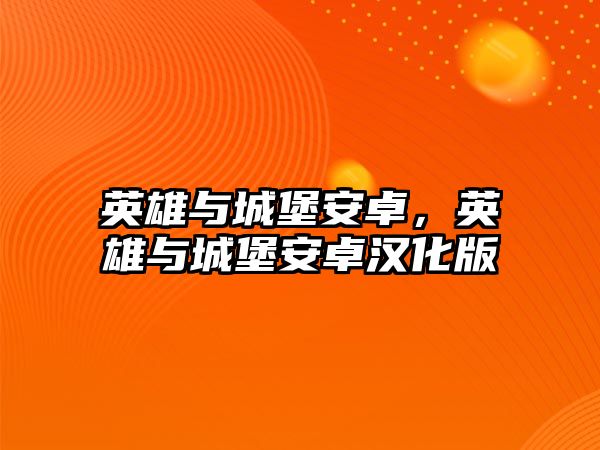 英雄与城堡安卓，英雄与城堡安卓汉化版